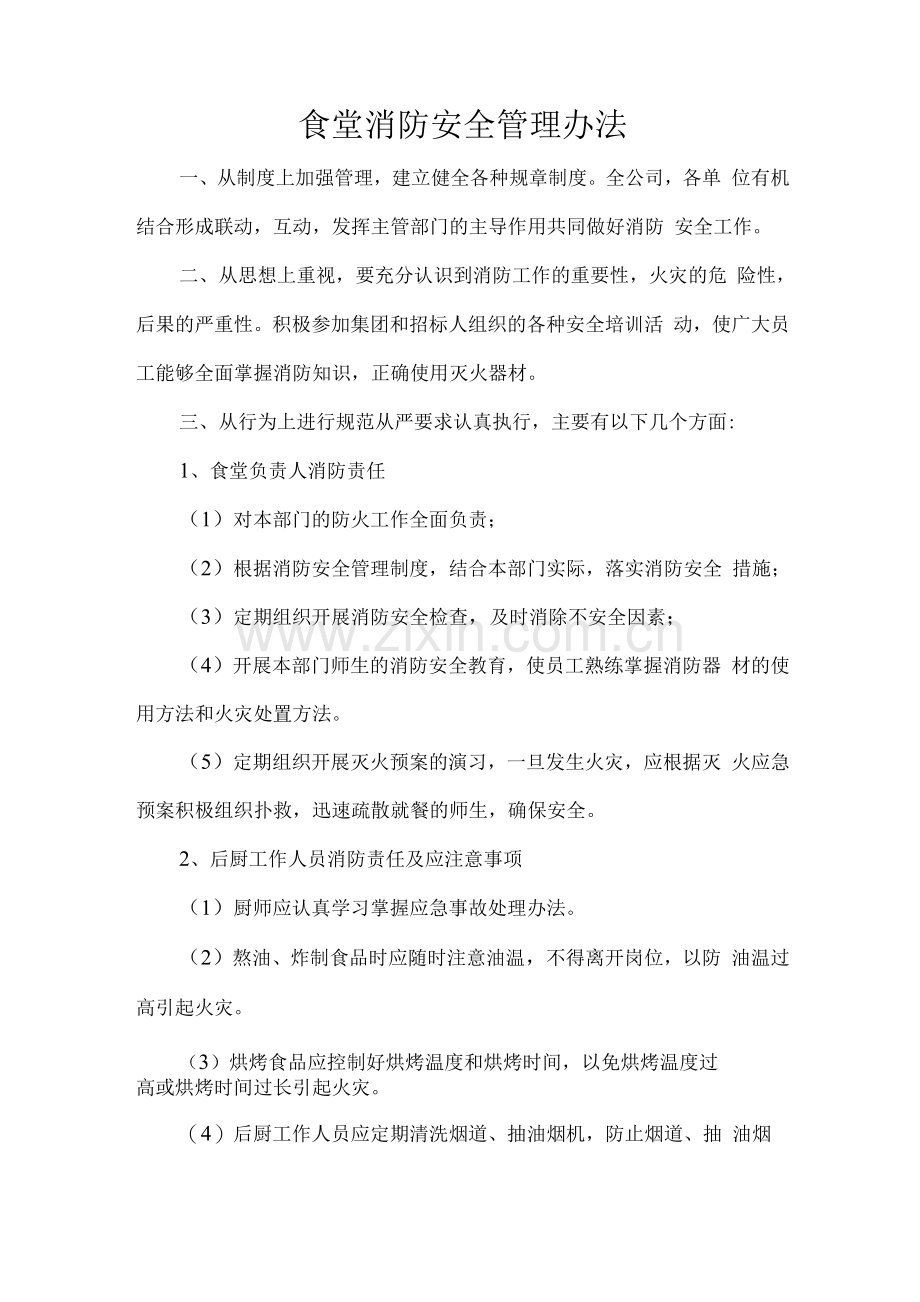 食堂消防安全管理办法

一、从制度上加强管理，建立健全各种规章制度。全公司，各单位有机结合形成联动，互动，发挥主管部门的主导作用共同做好消防安全工作。

二、从思想上重视，要充分认识到消防工作的重要性，火灾的危险性，后果的严重性。积极参加集团和招标人组织的各种安全培训活动，使广大员工能够全面掌握消防知识，正确使用灭火器材。

三、从行为上进行规范从严要求认真执行，主要有以下几个方面:

1、食堂负责人消防责任

（1）对本部门的防火工作全面负责；

（2）根据消防安全管理制度，结合本部门实际，落实消防安全措施；

（3）定期组织开展消防安全检查，及时消除不安全因素；

（4）开展本部门师生的消防安全教育，使员工熟练掌握消防器材的使用方法和火灾处置方法。

（5）定期组织开展灭火预案的演习，一旦发生火灾，应根据灭火应急预案积极组织扑救，迅速疏散就餐的师生，确保安全。

2、后厨工作人员消防责任及应注意事项

（1）厨师应认真学习掌握应急事故处理办法。

（2）熬油、炸制食品时应随时注意油温，不得离开岗位，以防油温过高引起火灾。

（3）烘烤食品应控制好烘烤温度和烘烤时间，以免烘烤温度过高或烘烤时间过长引起火灾。

（4）后厨工作人员应定期清洗烟道、抽油烟机，防止烟道、抽油烟

www.zixin.com.cn